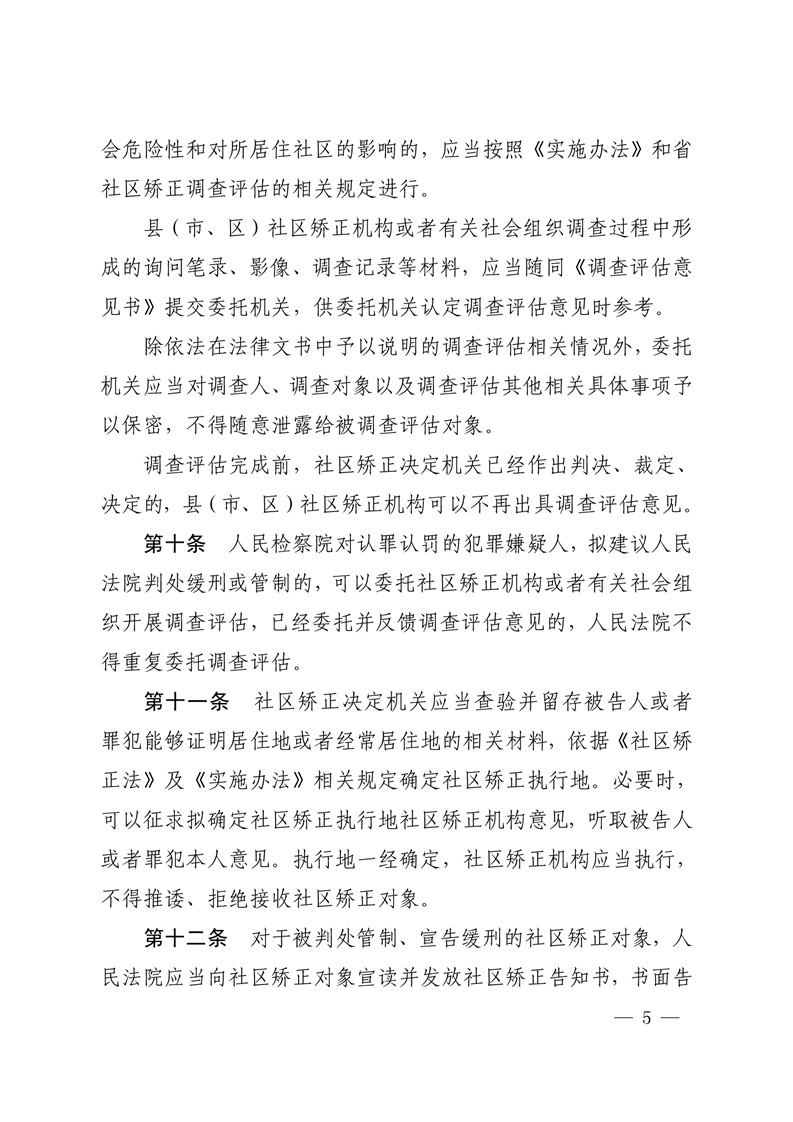 会危险性和对所居住社区的影响的，应当按照《实施办法》和省社区矫正调查评估的相关规定进行。

县（市、区）社区矫正机构或者有关社会组织调查过程中形成的询问笔录、影像、调查记录等材料，应当随同《调查评估意见书》提交委托机关，供委托机关认定调查评估意见时参考。

除依法在法律文书中予以说明的调查评估相关情况外，委托机关应当对调查人、调查对象以及调查评估其他相关具体事项予以保密，不得随意泄露给被调查评估对象。

调查评估完成前，社区矫正决定机关已经作出判决、裁定、决定的，县（市、区）社区矫正机构可以不再出具调查评估意见。

第十条　人民检察院对认罪认罚的犯罪嫌疑人，拟建议人民法院判处缓刑或管制的，可以委托社区矫正机构或者有关社会组织开展调查评估，已经委托并反馈调查评估意见的，人民法院不得重复委托调查评估。

第十一条　社区矫正决定机关应当查验并留存被告人或者罪犯能够证明居住地或者经常居住地的相关材料，依据《社区矫正法》及《实施办法》相关规定确定社区矫正执行地。必要时，可以征求拟确定社区矫正执行地社区矫正机构意见，听取被告人或者罪犯本人意见。执行地一经确定，社区矫正机构应当执行，不得推诿、拒绝接收社区矫正对象。

第十二条　对于被判处管制、宣告缓刑的社区矫正对象，人民法院应当向社区矫正对象宣读并发放社区矫正告知书，书面告

— 5 —